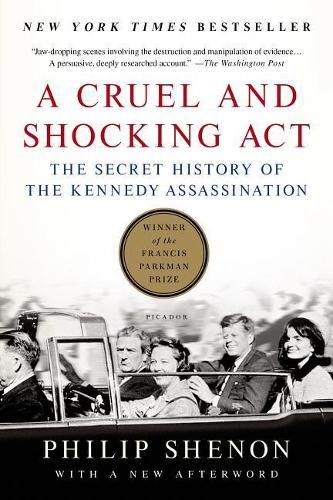 NEW YORK TIMES BESTSELLER

"Jaw-dropping scenes involving the destruction and manipulation of evidence… A persuasive, deeply researched account." —The Washington Post

A CRUEL AND SHOCKING ACT

THE SECRET HISTORY OF THE KENNEDY ASSASSINATION

WINNER of the FRANCIS PARKMAN PRIZE

PICADOR

PHILIP SHENON

WITH A NEW AFTERWORD